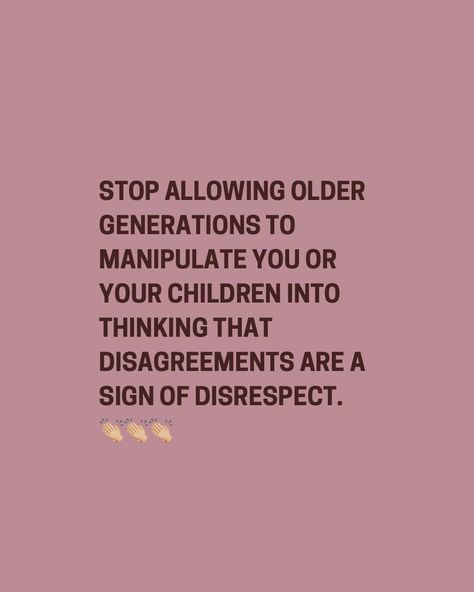 STOP ALLOWING OLDER GENERATIONS TO MANIPULATE YOU OR YOUR CHILDREN INTO THINKING THAT DISAGREEMENTS ARE A SIGN OF DISRESPECT.
👏👏👏